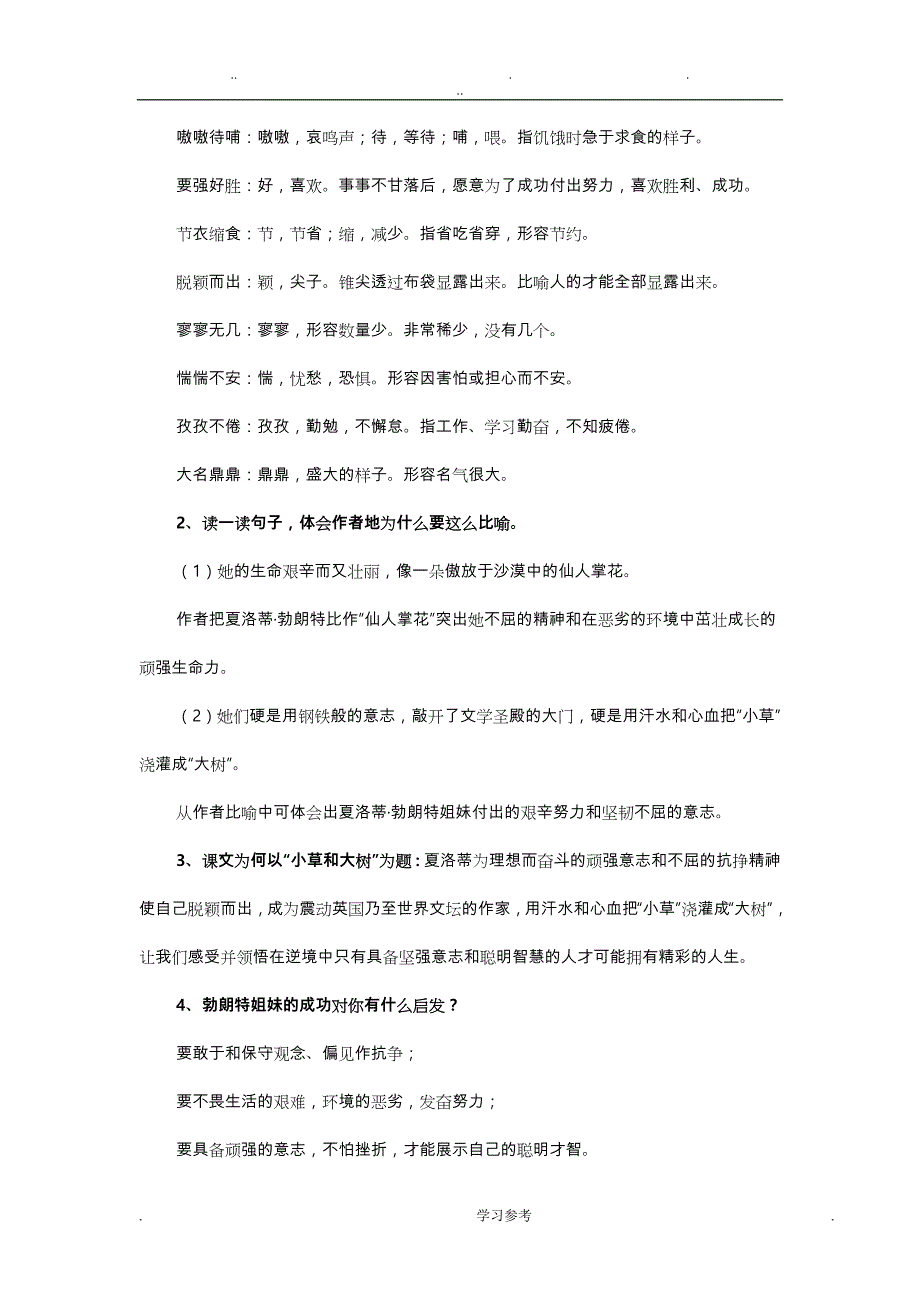 .. . .
..

嗷嗷待哺：嗷嗷，哀鸣声；待，等待；哺，喂。指饥饿时急于求食的样子。

要强好胜：好，喜欢。事事不甘落后，愿意为了成功付出努力，喜欢胜利、成功。

节衣缩食：节，节省；缩，减少。指省吃省穿，形容节约。

脱颖而出：颖，尖子。锥尖透过布袋显露出来。比喻人的才能全部显露出来。

寥寥无几：寥寥，形容数量少。非常稀少，没有几个。

惴惴不安：惴，忧愁，恐惧。形容因害怕或担心而不安。

孜孜不倦：孜孜，勤勉，不懈怠。指工作、学习勤奋，不知疲倦。

大名鼎鼎：鼎鼎，盛大的样子。形容名气很大。

2、读一读句子，体会作者地为什么要这么比喻。

（1）她的生命艰辛而又壮丽，像一朵傲放于沙漠中的仙人掌花。

作者把夏洛蒂·勃朗特比作“仙人掌花”突出她不屈的精神和在恶劣的环境中茁壮成长的顽强生命力。

（2）她们硬是用钢铁般的意志，敲开了文学圣殿的大门，硬是用汗水和心血把“小草”浇灌成“大树”。

从作者比喻中可体会出夏洛蒂·勃朗特姐妹付出的艰辛努力和坚韧不屈的意志。

3、课文为何以“小草和大树”为题：夏洛蒂为理想而奋斗的顽强意志和不屈的抗挣精神使自己脱颖而出，成为震动英国乃至世界文坛的作家，用汗水和心血把“小草”浇灌成“大树”，让我们感受并领悟在逆境中只有具备坚强意志和聪明智慧的人才可能拥有精彩的人生。

4、勃朗特姐妹的成功对你有什么启发？

要敢于和保守观念、偏见作抗争；

要不畏生活的艰难，环境的恶劣，发奋努力；

要具备顽强的意志，不怕挫折，才能展示自己的聪明才智。

. 学习参考 .